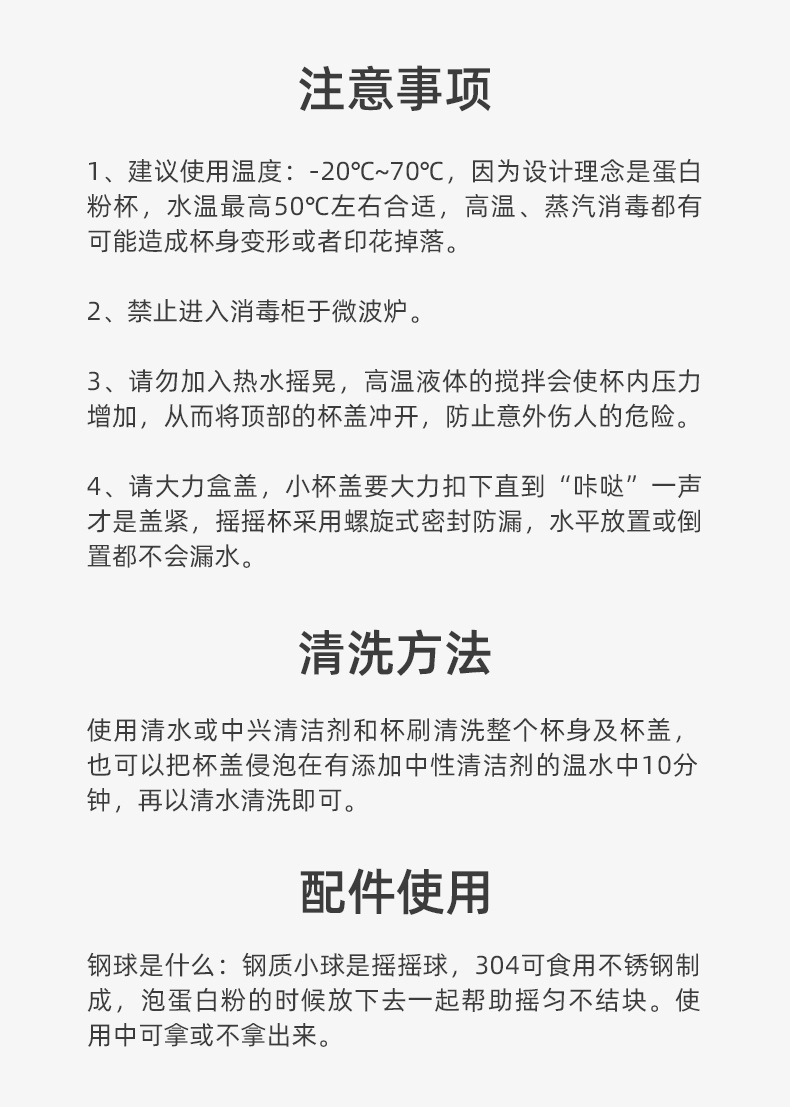 注意事项

1、建议使用温度：-20℃~70℃，因为设计理念是蛋白粉杯，水温最高50℃左右合适，高温、蒸汽消毒都有可能造成杯身变形或者印花掉落。

2、禁止进入消毒柜于微波炉。

3、请勿加入热水摇晃，高温液体的搅拌会使杯内压力增加，从而将顶部的杯盖冲开，防止意外伤人的危险。

4、请大力盒盖，小杯盖要大力扣下直到“咔哒”一声才是盖紧，摇摇杯采用螺旋式密封防漏，水平放置或倒置都不会漏水。

清洗方法

使用清水或中兴清洁剂和杯刷清洗整个杯身及杯盖，也可以把杯盖侵泡在有添加中性清洁剂的温水中10分钟，再以清水清洗即可。

配件使用

钢球是什么：钢质小球是摇摇球，304可食用不锈钢制成，泡蛋白粉的时候放下去一起帮助摇匀不结块。使用中可拿或不拿出来。